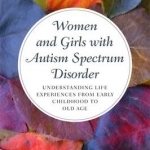 Women and Girls with Autism Spectrum Disorder

UNDERSTANDING LIFE EXPERIENCES FROM EARLY CHILDHOOD TO OLD AGE